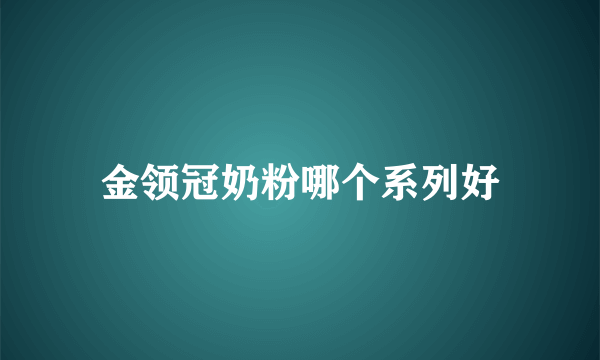 金领冠奶粉哪个系列好